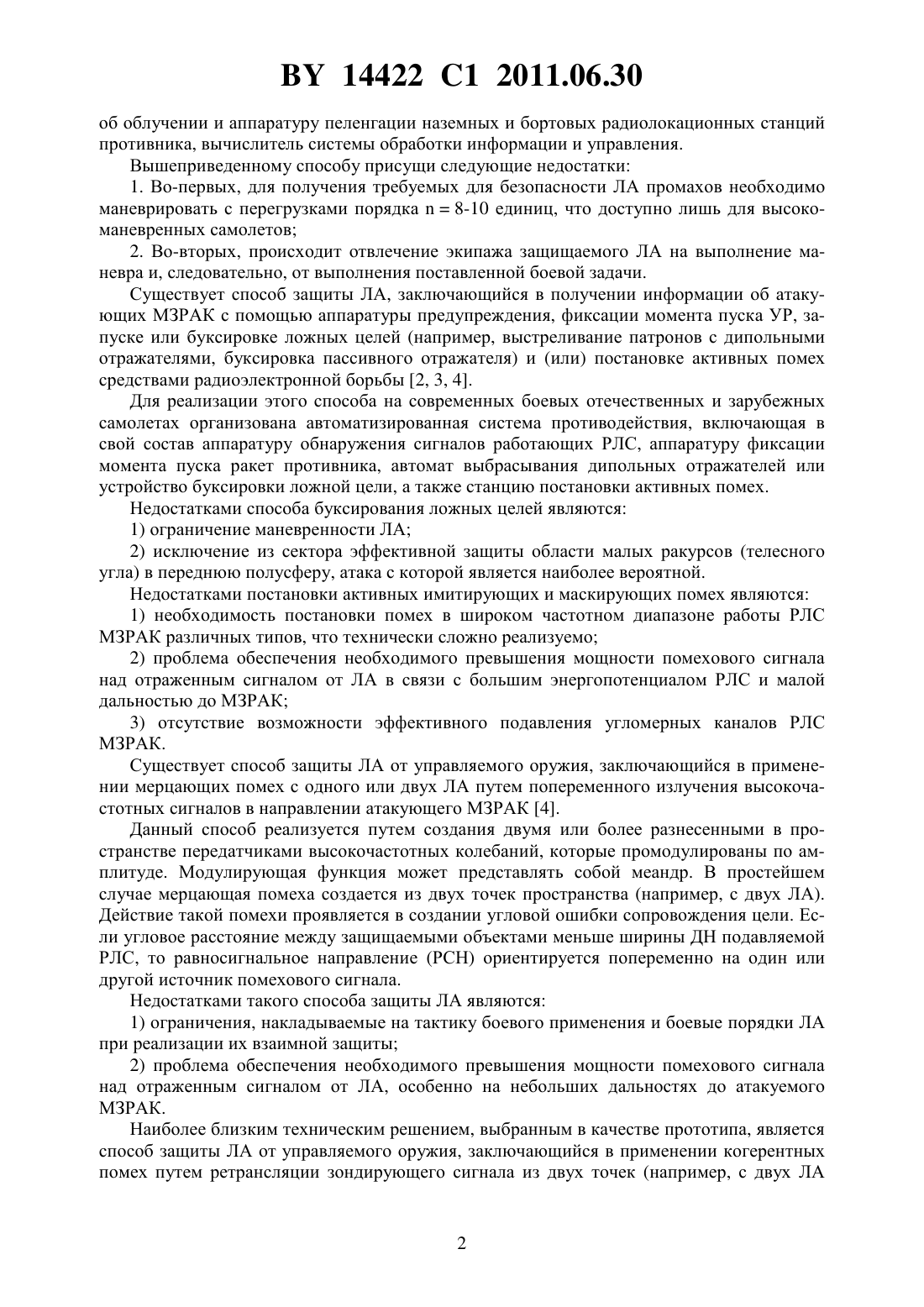 BY 14422 C1 2011.06.30

об облучении и аппаратуру пеленгации наземных и бортовых радиолокационных станций противника, вычислитель системы обработки информации и управления.

Вышеприведенному способу присущи следующие недостатки:

1. Во-первых, для получения требуемых для безопасности ЛА промахов необходимо маневрировать с перегрузками порядка n = 8-10 единиц, что доступно лишь для высокоманевренных самолетов;

2. Во-вторых, происходит отвлечение экипажа защищаемого ЛА на выполнение маневра и, следовательно, от выполнения поставленной боевой задачи.

Существует способ защиты ЛА, заключающийся в получении информации об атакующих МЗРАК с помощью аппаратуры предупреждения, фиксации момента пуска УР, запуске или буксировке ложных целей (например, выстреливание патронов с дипольными отражателями, буксировка пассивного отражателя) и (или) постановке активных помех средствами радиоэлектронной борьбы [2, 3, 4].

Для реализации этого способа на современных боевых отечественных и зарубежных самолетах организована автоматизированная система противодействия, включающая в свой состав аппаратуру обнаружения сигналов работающих РЛС, аппаратуру фиксации момента пуска ракет противника, автомат выбрасывания дипольных отражателей или устройство буксировки ложной цели, а также станцию постановки активных помех.

Недостатками способа буксирования ложных целей являются:

1) ограничение маневренности ЛА;

2) исключение из сектора эффективной защиты области малых ракурсов (телесного угла) в переднюю полусферу, атака с которой является наиболее вероятной.

Недостатками постановки активных имитирующих и маскирующих помех являются:

1) необходимость постановки помех в широком частотном диапазоне работы РЛС МЗРАК различных типов, что технически сложно реализуемо;

2) проблема обеспечения необходимого превышения мощности помехового сигнала над отраженным сигналом от ЛА в связи с большим энергопотенциалом РЛС и малой дальностью до МЗРАК;

3) отсутствие возможности эффективного подавления угломерных каналов РЛС МЗРАК.

Существует способ защиты ЛА от управляемого оружия, заключающийся в применении мерцающих помех с одного или двух ЛА путем попеременного излучения высокочастотных сигналов в направлении атакующего МЗРАК [4].

Данный способ реализуется путем создания двумя или более разнесенными в пространстве передатчиками высокочастотных колебаний, которые промодулированы по амплитуде. Модулирующая функция может представлять собой меандр. В простейшем случае мерцающая помеха создается из двух точек пространства (например, с двух ЛА). Действие такой помехи проявляется в создании угловой ошибки сопровождения цели. Если угловое расстояние между защищаемыми объектами меньше ширины ДН подавляемой РЛС, то равносигнальное направление (РСН) ориентируется попеременно на один или другой источник помехового сигнала.

Недостатками такого способа защиты ЛА являются:

1) ограничения, накладываемые на тактику боевого применения и боевые порядки ЛА при реализации их взаимной защиты;

2) проблема обеспечения необходимого превышения мощности помехового сигнала над отраженным сигналом от ЛА, особенно на небольших дальностях до атакуемого МЗРАК.

Наиболее близким техническим решением, выбранным в качестве прототипа, является способ защиты ЛА от управляемого оружия, заключающийся в применении когерентных помех путем ретрансляции зондирующего сигнала из двух точек (например, с двух ЛА

2